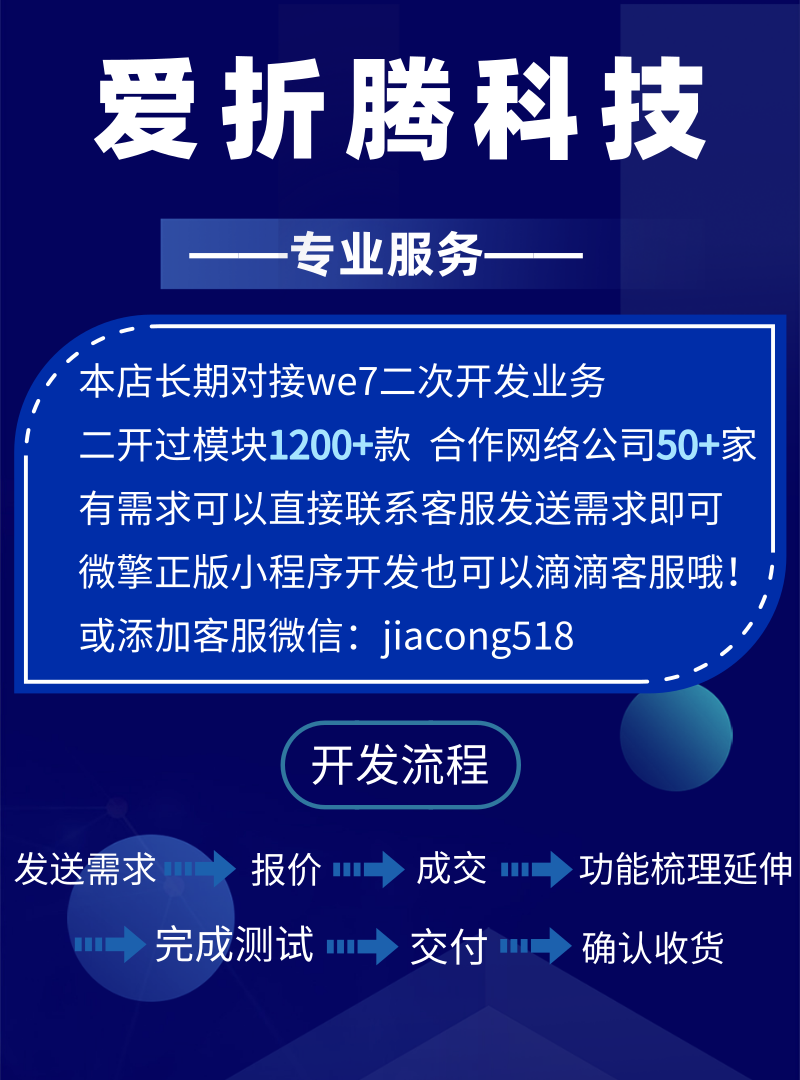 爱折腾科技

——专业服务——

本店长期对接we7二次开发业务
二开过模块1200+款 合作网络公司50+家
有需求可以直接联系客服发送需求即可
微擎正版小程序开发也可以滴滴客服哦！
或添加客服微信：jiacong518

开发流程

发送需求 报价 成交 功能梳理延伸
完成测试 交付 确认收货